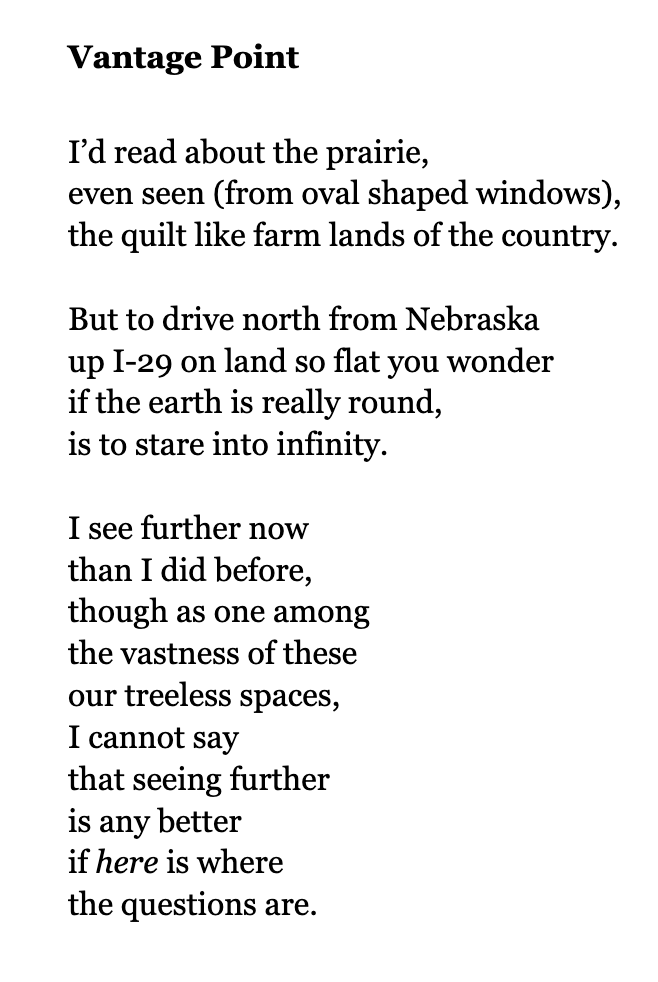 Vantage Point

I'd read about the prairie,
even seen (from oval shaped windows),
the quilt like farm lands of the country.

But to drive north from Nebraska
up I-29 on land so flat you wonder
if the earth is really round,
is to stare into infinity.

I see further now
than I did before,
though as one among
the vastness of these
our treeless spaces,
I cannot say
that seeing further
is any better
if here is where
the questions are.